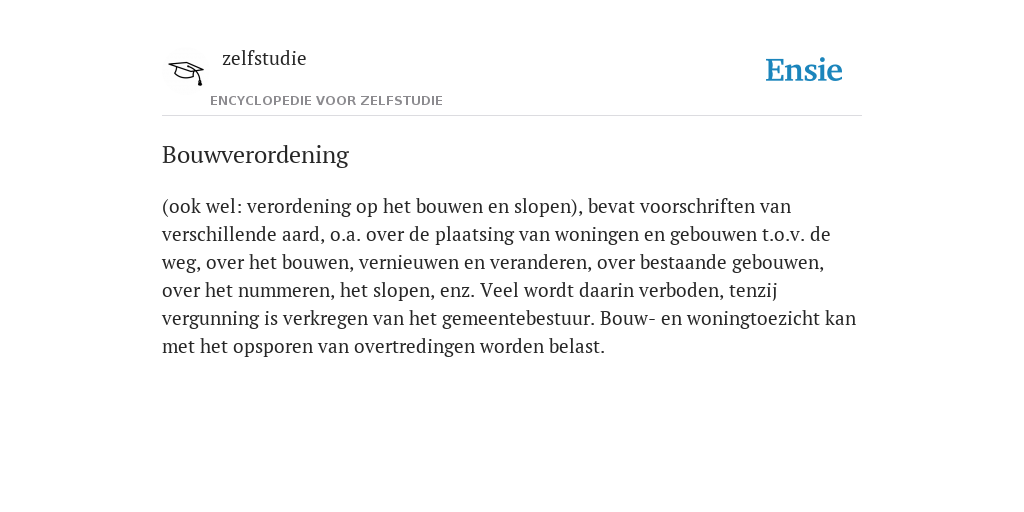 zelfstudie
ENCYCLOPEDIE VOOR ZELFSTUDIE

Ensie

Bouwverordening

(ook wel: verordening op het bouwen en slopen), bevat voorschriften van verschillende aard, o.a. over de plaatsing van woningen en gebouwen t.o.v. de weg, over het bouwen, vernieuwen en veranderen, over bestaande gebouwen, over het nummeren, het slopen, enz. Veel wordt daarin verboden, tenzij vergunning is verkregen van het gemeentebestuur. Bouw- en woningtoezicht kan met het opsporen van overtredingen worden belast.